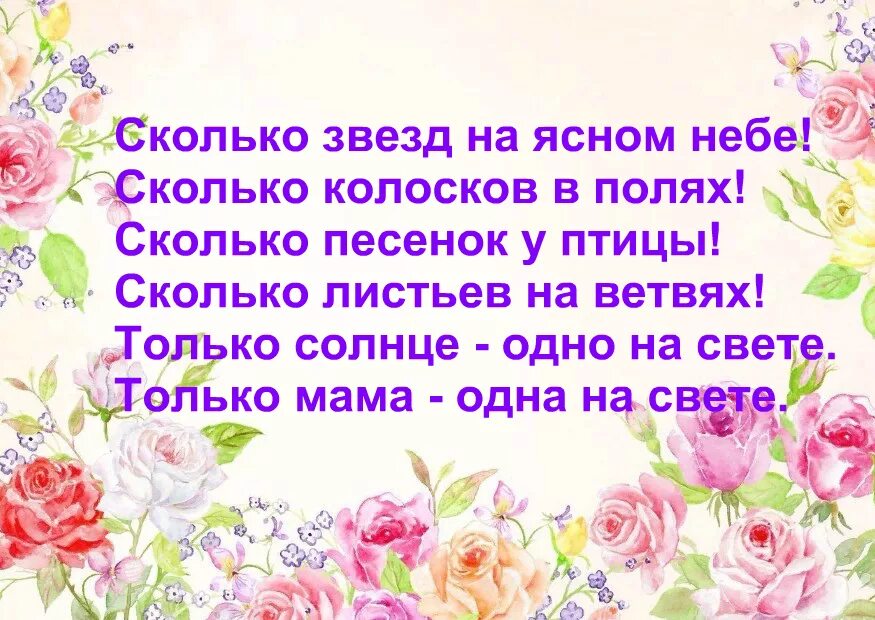 Сколько звезд на ясном небе!
Сколько колосков в полях!
Сколько песенок у птицы!
Сколько листьев на ветвях!
Только солнце - одно на свете.
Только мама - одна на свете.